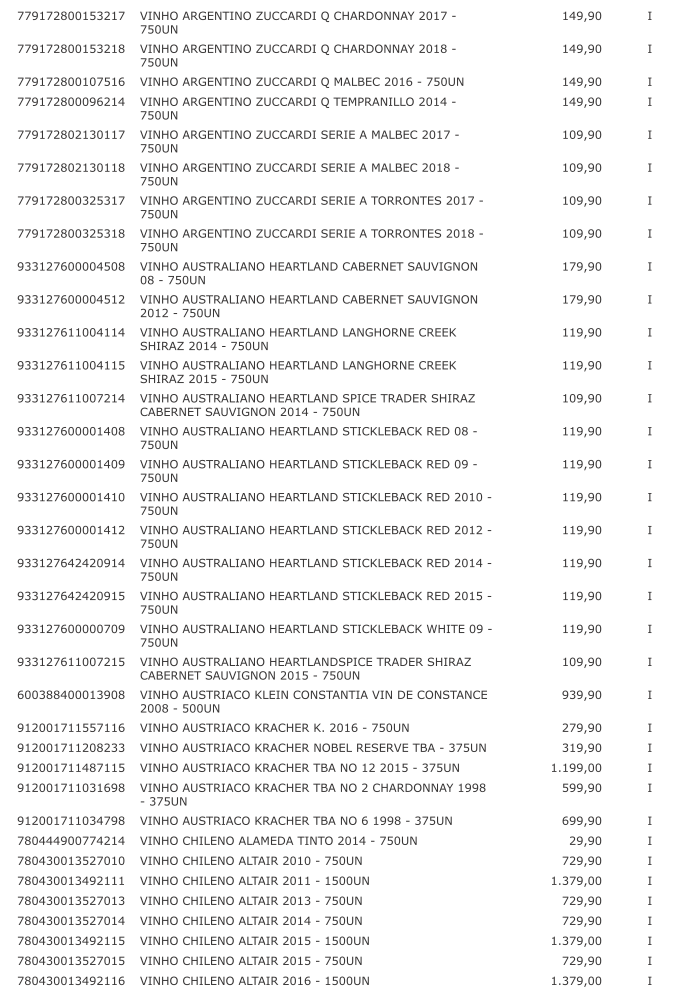 | | | | |
|---|---|---|---|
| 779172800153217 | VINHO ARGENTINO ZUCCARDI Q CHARDONNAY 2017 - 750UN | 149,90 | I |
| 779172800153218 | VINHO ARGENTINO ZUCCARDI Q CHARDONNAY 2018 - 750UN | 149,90 | I |
| 779172800107516 | VINHO ARGENTINO ZUCCARDI Q MALBEC 2016 - 750UN | 149,90 | I |
| 779172800096214 | VINHO ARGENTINO ZUCCARDI Q TEMPRANILLO 2014 - 750UN | 149,90 | I |
| 779172802130117 | VINHO ARGENTINO ZUCCARDI SERIE A MALBEC 2017 - 750UN | 109,90 | I |
| 779172802130118 | VINHO ARGENTINO ZUCCARDI SERIE A MALBEC 2018 - 750UN | 109,90 | I |
| 779172800325317 | VINHO ARGENTINO ZUCCARDI SERIE A TORRONTES 2017 - 750UN | 109,90 | I |
| 779172800325318 | VINHO ARGENTINO ZUCCARDI SERIE A TORRONTES 2018 - 750UN | 109,90 | I |
| 933127600004508 | VINHO AUSTRALIANO HEARTLAND CABERNET SAUVIGNON 08 - 750UN | 179,90 | I |
| 933127600004512 | VINHO AUSTRALIANO HEARTLAND CABERNET SAUVIGNON 2012 - 750UN | 179,90 | I |
| 933127611004114 | VINHO AUSTRALIANO HEARTLAND LANGHORNE CREEK SHIRAZ 2014 - 750UN | 119,90 | I |
| 933127611004115 | VINHO AUSTRALIANO HEARTLAND LANGHORNE CREEK SHIRAZ 2015 - 750UN | 119,90 | I |
| 933127611007214 | VINHO AUSTRALIANO HEARTLAND SPICE TRADER SHIRAZ CABERNET SAUVIGNON 2014 - 750UN | 109,90 | I |
| 933127600001408 | VINHO AUSTRALIANO HEARTLAND STICKLEBACK RED 08 - 750UN | 119,90 | I |
| 933127600001409 | VINHO AUSTRALIANO HEARTLAND STICKLEBACK RED 09 - 750UN | 119,90 | I |
| 933127600001410 | VINHO AUSTRALIANO HEARTLAND STICKLEBACK RED 2010 - 750UN | 119,90 | I |
| 933127600001412 | VINHO AUSTRALIANO HEARTLAND STICKLEBACK RED 2012 - 750UN | 119,90 | I |
| 933127642420914 | VINHO AUSTRALIANO HEARTLAND STICKLEBACK RED 2014 - 750UN | 119,90 | I |
| 933127642420915 | VINHO AUSTRALIANO HEARTLAND STICKLEBACK RED 2015 - 750UN | 119,90 | I |
| 933127600000709 | VINHO AUSTRALIANO HEARTLAND STICKLEBACK WHITE 09 - 750UN | 119,90 | I |
| 933127611007215 | VINHO AUSTRALIANO HEARTLANDSPICE TRADER SHIRAZ CABERNET SAUVIGNON 2015 - 750UN | 109,90 | I |
| 600388400013908 | VINHO AUSTRIACO KLEIN CONSTANTIA VIN DE CONSTANCE 2008 - 500UN | 939,90 | I |
| 912001711557116 | VINHO AUSTRIACO KRACHER K. 2016 - 750UN | 279,90 | I |
| 912001711208233 | VINHO AUSTRIACO KRACHER NOBEL RESERVE TBA - 375UN | 319,90 | I |
| 912001711487115 | VINHO AUSTRIACO KRACHER TBA NO 12 2015 - 375UN | 1.199,00 | I |
| 912001711031698 | VINHO AUSTRIACO KRACHER TBA NO 2 CHARDONNAY 1998 - 375UN | 599,90 | I |
| 912001711034798 | VINHO AUSTRIACO KRACHER TBA NO 6 1998 - 375UN | 699,90 | I |
| 780444900774214 | VINHO CHILENO ALAMEDA TINTO 2014 - 750UN | 29,90 | I |
| 780430013527010 | VINHO CHILENO ALTAIR 2010 - 750UN | 729,90 | I |
| 780430013492111 | VINHO CHILENO ALTAIR 2011 - 1500UN | 1.379,00 | I |
| 780430013527013 | VINHO CHILENO ALTAIR 2013 - 750UN | 729,90 | I |
| 780430013527014 | VINHO CHILENO ALTAIR 2014 - 750UN | 729,90 | I |
| 780430013492115 | VINHO CHILENO ALTAIR 2015 - 1500UN | 1.379,00 | I |
| 780430013527015 | VINHO CHILENO ALTAIR 2015 - 750UN | 729,90 | I |
| 780430013492116 | VINHO CHILENO ALTAIR 2016 - 1500UN | 1.379,00 | I |